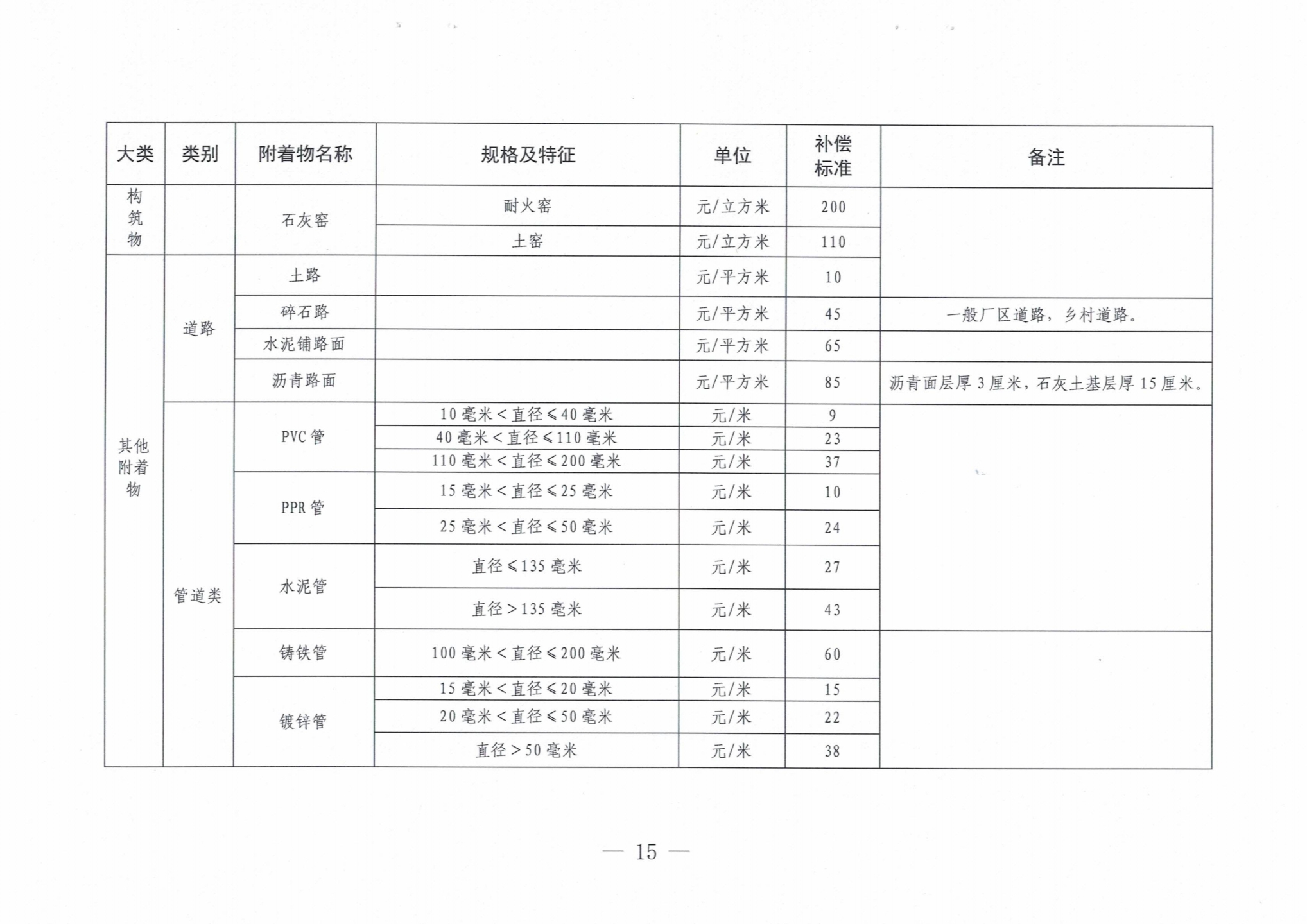 | 大类 | 类别 | 附着物名称 | 规格及特征 | 单位 | 补偿标准 | 备注 |
|---|---|---|---|---|---|---|
| 构筑物 |  | 石灰窑 | 耐火窑 | 元/立方米 | 200 |  |
|  |  |  | 土窑 | 元/立方米 | 110 |  |
| 其他附着物 | 道路 | 土路 |  | 元/平方米 | 10 |  |
|  |  | 碎石路 |  | 元/平方米 | 45 | 一般厂区道路，乡村道路。 |
|  |  | 水泥铺路面 |  | 元/平方米 | 65 |  |
|  |  | 沥青路面 |  | 元/平方米 | 85 | 沥青面层厚3厘米，石灰土基层厚15厘米。 |
|  | 管道类 | PVC管 | 10毫米＜直径≤40毫米 | 元/米 | 9 |  |
|  |  |  | 40毫米＜直径≤110毫米 | 元/米 | 23 |  |
|  |  |  | 110毫米＜直径≤200毫米 | 元/米 | 37 |  |
|  |  | PPR管 | 15毫米＜直径≤25毫米 | 元/米 | 10 |  |
|  |  |  | 25毫米＜直径≤50毫米 | 元/米 | 24 |  |
|  |  | 水泥管 | 直径≤135毫米 | 元/米 | 27 |  |
|  |  |  | 直径＞135毫米 | 元/米 | 43 |  |
|  |  | 铸铁管 | 100毫米＜直径≤200毫米 | 元/米 | 60 |  |
|  |  | 镀锌管 | 15毫米＜直径≤20毫米 | 元/米 | 15 |  |
|  |  |  | 20毫米＜直径≤50毫米 | 元/米 | 22 |  |
|  |  |  | 直径＞50毫米 | 元/米 | 38 |  |

— 15 —